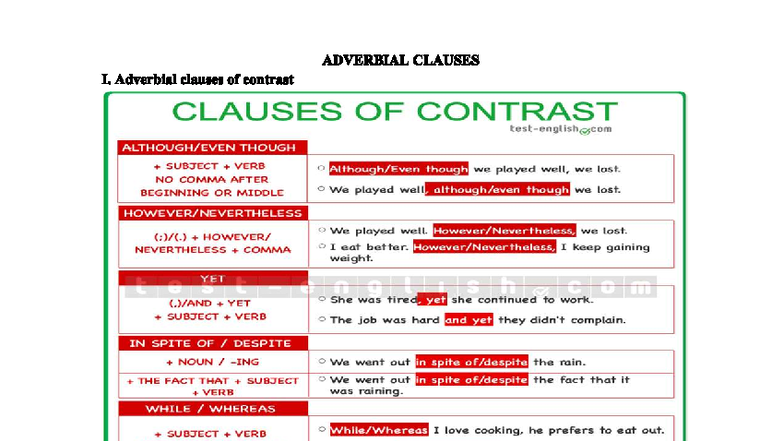 ADVERBIAL CLAUSES

I. Adverbial clauses of contrast

CLAUSES OF CONTRAST

test-english.com

ALTHOUGH/EVEN THOUGH

+ SUBJECT + VERB
NO COMMA AFTER
BEGINNING OR MIDDLE

Although/Even though we played well, we lost.

We played well, although/even though we lost.

HOWEVER/NEVERTHELESS

(;)/(.) + HOWEVER/
NEVERTHELESS + COMMA

We played well. However/Nevertheless, we lost.

I eat better. However/Nevertheless, I keep gaining weight.

YET

test-english.com

(,)/AND + YET
+ SUBJECT + VERB

She was tired, yet she continued to work.

The job was hard and yet they didn't complain.

IN SPITE OF / DESPITE

+ NOUN / -ING

We went out in spite of/despite the rain.

+ THE FACT THAT + SUBJECT
+ VERB

We went out in spite of/despite the fact that it was raining.

WHILE / WHEREAS

+ SUBJECT + VERB

While/Whereas I love cooking, he prefers to eat out.